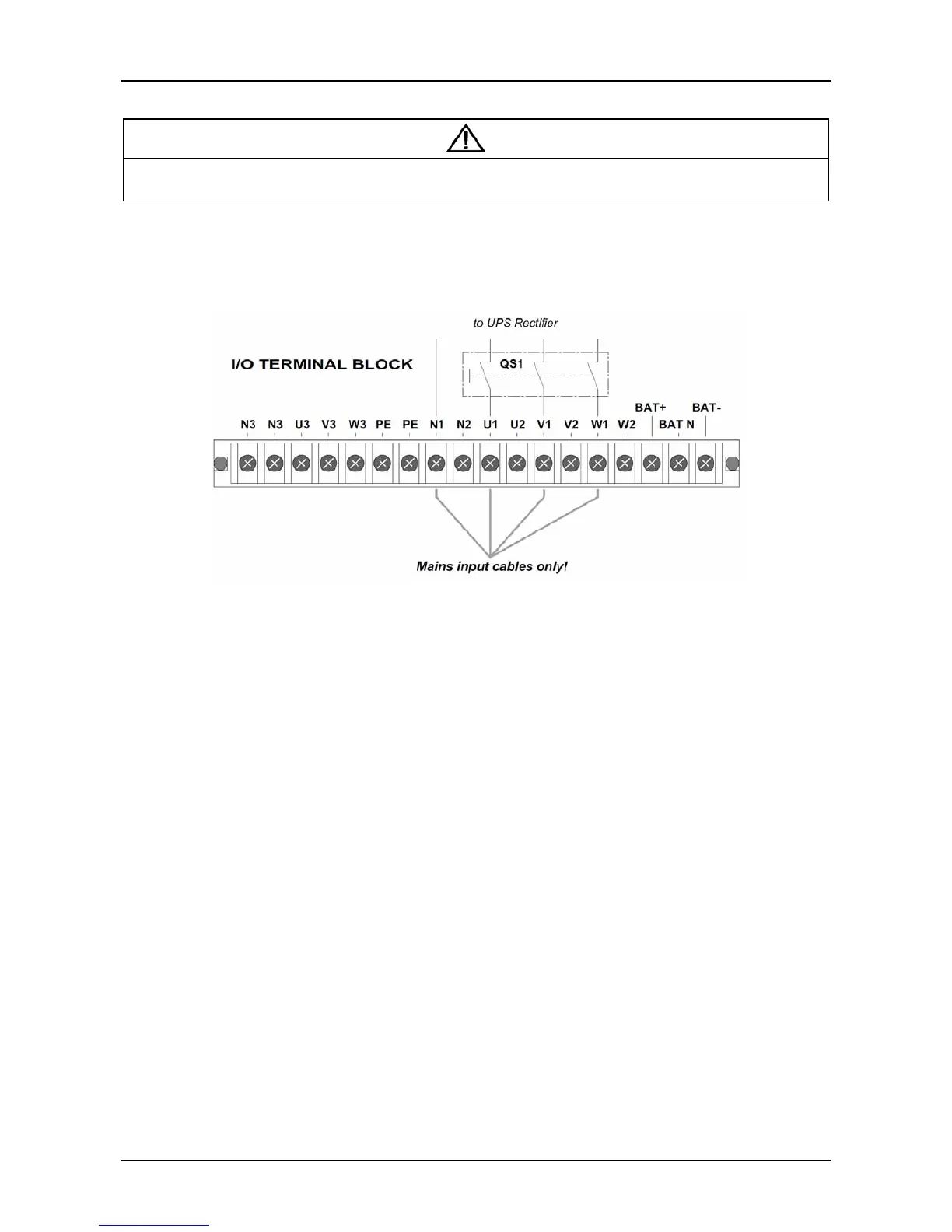 to UPS Rectifier

I/O TERMINAL BLOCK

QS1

BAT+ BAT-

N3 N3 U3 V3 W3 PE PE N1 N2 U1 U2 V1 V2 W1 W2 BAT N

Mains input cables only!